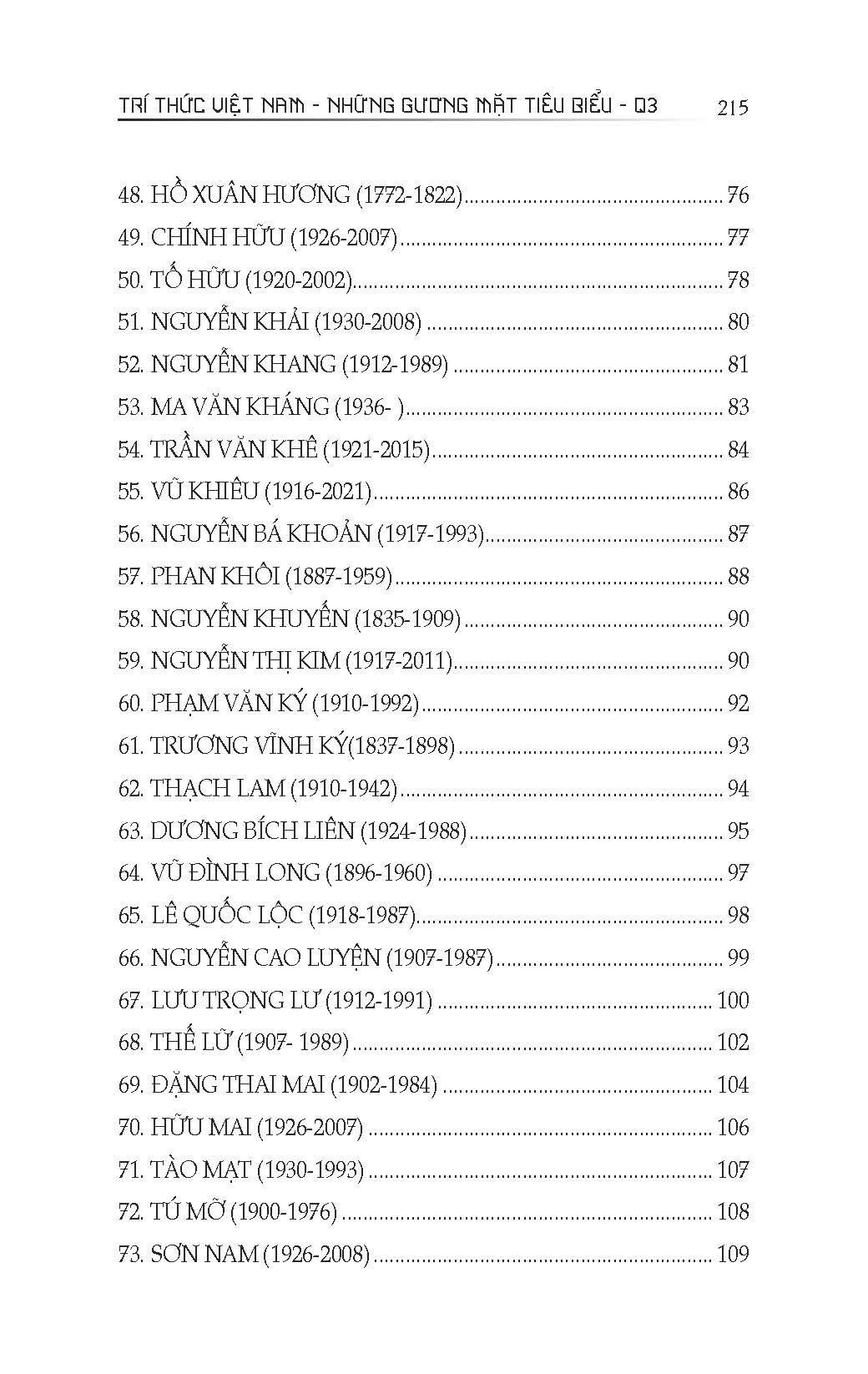 TRÍ THỨC VIỆT NAM - NHỮNG GƯƠNG MẶT TIÊU BIỂU - Q3 215

48. HỒ XUÂN HƯƠNG (1772-1822) 76
49. CHÍNH HỮU (1926-2007) 77
50. TỐ HỮU (1920-2002) 78
51. NGUYỄN KHẢI (1930-2008) 80
52. NGUYỄN KHANG (1912-1989) 81
53. MA VĂN KHÁNG (1936- ) 83
54. TRẦN VĂN KHÊ (1921-2015) 84
55. VŨ KHIÊU (1916-2021) 86
56. NGUYỄN BÁ KHOẢN (1917-1993) 87
57. PHAN KHÔI (1887-1959) 88
58. NGUYỄN KHUYẾN (1835-1909) 90
59. NGUYỄN THỊ KIM (1917-2011) 90
60. PHẠM VĂN KÝ (1910-1992) 92
61. TRƯƠNG VĨNH KÝ(1837-1898) 93
62. THẠCH LAM (1910-1942) 94
63. DƯƠNG BÍCH LIÊN (1924-1988) 95
64. VŨ ĐÌNH LONG (1896-1960) 97
65. LÊ QUỐC LỘC (1918-1987) 98
66. NGUYỄN CAO LUYỆN (1907-1987) 99
67. LƯU TRỌNG LƯ (1912-1991) 100
68. THẾ LỮ (1907- 1989) 102
69. ĐẶNG THAI MAI (1902-1984) 104
70. HỮU MAI (1926-2007) 106
71. TÀO MẠT (1930-1993) 107
72. TÚ MỠ (1900-1976) 108
73. SƠN NAM (1926-2008) 109